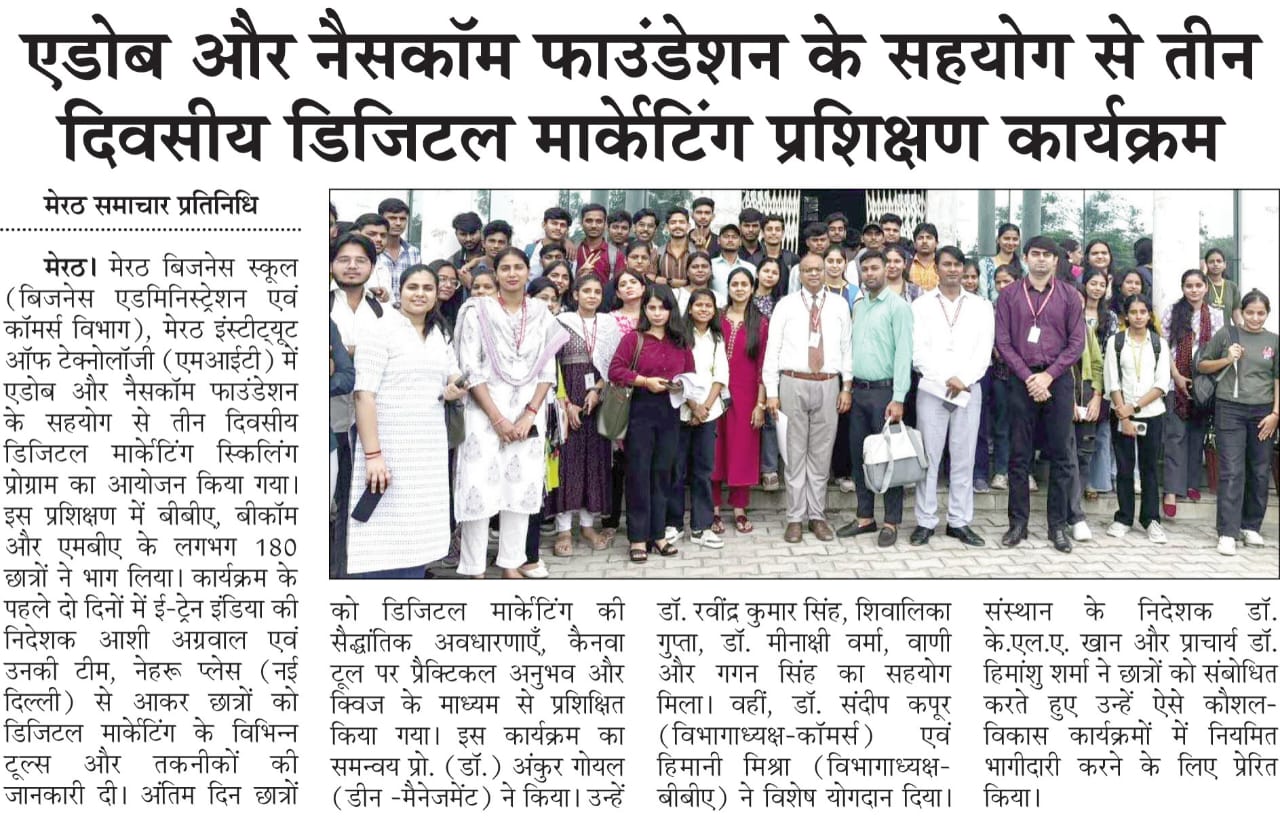 एडोब और नैसकॉम फाउंडेशन के सहयोग से तीन दिवसीय डिजिटल मार्केटिंग प्रशिक्षण कार्यक्रम

मेरठ समाचार प्रतिनिधि

मेरठ। मेरठ बिजनेस स्कूल (बिजनेस एडमिनिस्ट्रेशन एवं कॉमर्स विभाग), मेरठ इंस्टीट्यूट ऑफ टेक्नोलॉजी (एमआईटी) में एडोब और नैसकॉम फाउंडेशन के सहयोग से तीन दिवसीय डिजिटल मार्केटिंग स्किलिंग प्रोग्राम का आयोजन किया गया। इस प्रशिक्षण में बीबीए, बीकॉम और एमबीए के लगभग 180 छात्रों ने भाग लिया। कार्यक्रम के पहले दो दिनों में ई-ट्रेन इंडिया की निदेशक आशी अग्रवाल एवं उनकी टीम, नेहरू प्लेस (नई दिल्ली) से आकर छात्रों को डिजिटल मार्केटिंग के विभिन्न टूल्स और तकनीकों की जानकारी दी। अंतिम दिन छात्रों को डिजिटल मार्केटिंग की सैद्धांतिक अवधारणाएँ, कैनवा टूल पर प्रैक्टिकल अनुभव और क्विज के माध्यम से प्रशिक्षित किया गया। इस कार्यक्रम का समन्वय प्रो. (डॉ.) अंकुर गोयल (डीन -मैनेजमेंट) ने किया। उन्हें डॉ. रवींद्र कुमार सिंह, शिवालिका गुप्ता, डॉ. मीनाक्षी वर्मा, वाणी और गगन सिंह का सहयोग मिला। वहीं, डॉ. संदीप कपूर (विभागाध्यक्ष-कॉमर्स) एवं हिमानी मिश्रा (विभागाध्यक्ष-बीबीए) ने विशेष योगदान दिया। संस्थान के निदेशक डॉ. के.एल.ए. खान और प्राचार्य डॉ. हिमांशु शर्मा ने छात्रों को संबोधित करते हुए उन्हें ऐसे कौशल-विकास कार्यक्रमों में नियमित भागीदारी करने के लिए प्रेरित किया।